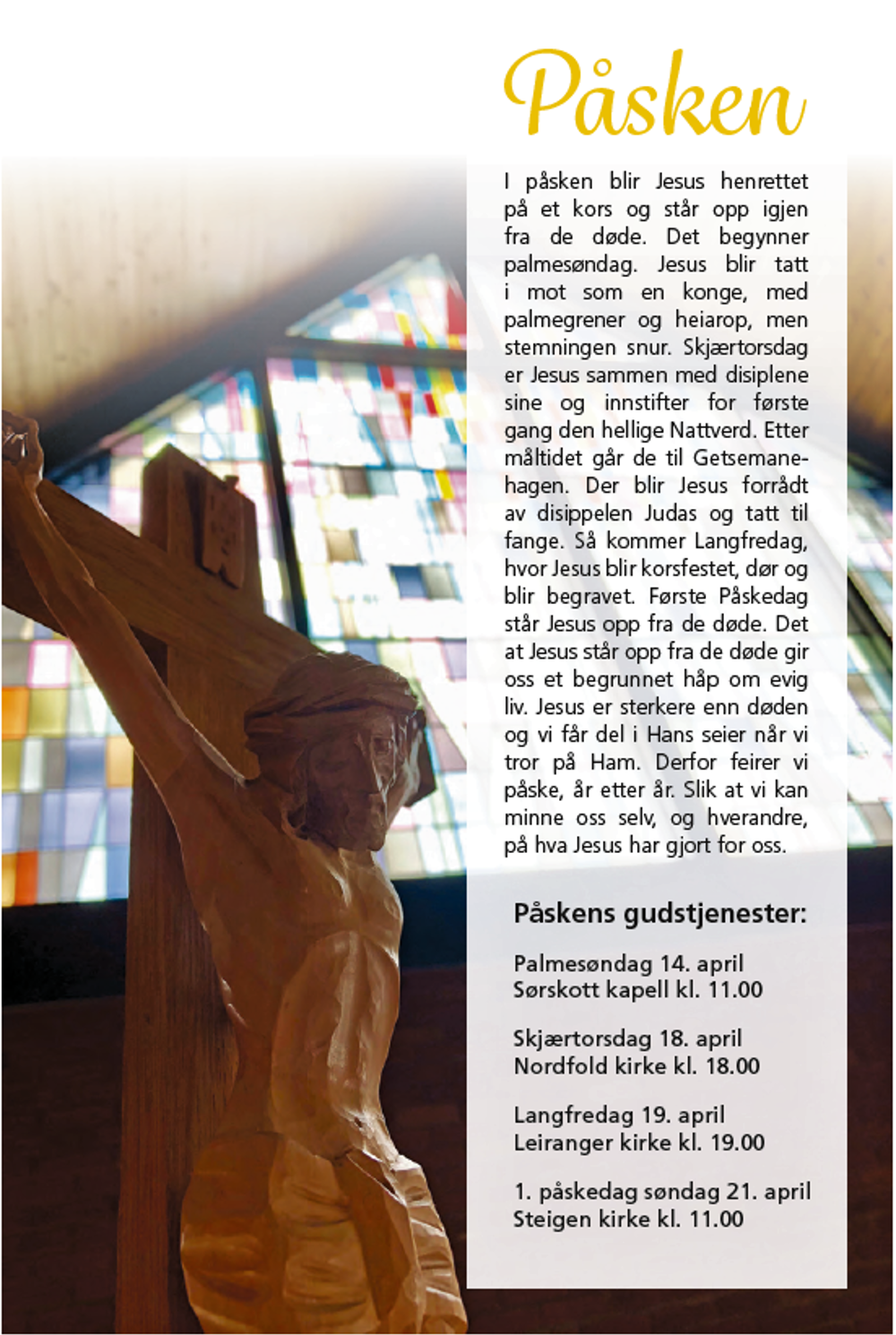 Påsken

I påsken blir Jesus henrettet på et kors og står opp igjen fra de døde. Det begynner palmesøndag. Jesus blir tatt i mot som en konge, med palmegrener og heiarop, men stemningen snur. Skjærtorsdag er Jesus sammen med disiplene sine og innstifter for første gang den hellige Nattverd. Etter måltidet går de til Getsemanehagen. Der blir Jesus forrådt av disippelen Judas og tatt til fange. Så kommer Langfredag, hvor Jesus blir korsfestet, dør og blir begravet. Første Påskedag står Jesus opp fra de døde. Det at Jesus står opp fra de døde gir oss et begrunnet håp om evig liv. Jesus er sterkere enn døden og vi får del i Hans seier når vi tror på Ham. Derfor feirer vi påske, år etter år. Slik at vi kan minne oss selv, og hverandre, på hva Jesus har gjort for oss.

Påskens gudstjenester:

Palmesøndag 14. april
Sørskott kapell kl. 11.00

Skjærtorsdag 18. april
Nordfold kirke kl. 18.00

Langfredag 19. april
Leiranger kirke kl. 19.00

1. påskedag søndag 21. april
Steigen kirke kl. 11.00